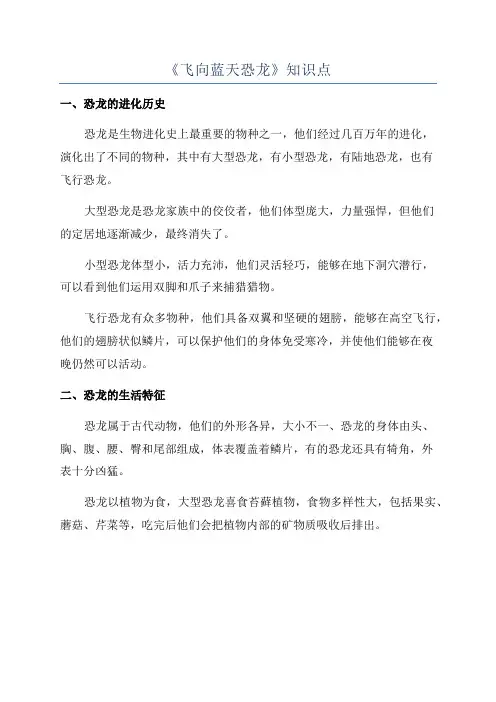 《飞向蓝天恐龙》知识点

一、恐龙的进化历史

恐龙是生物进化史上最重要的物种之一，他们经过几百万年的进化，演化出了不同的物种，其中有大型恐龙，有小型恐龙，有陆地恐龙，也有飞行恐龙。

大型恐龙是恐龙家族中的佼佼者，他们体型庞大，力量强悍，但他们的定居地逐渐减少，最终消失了。

小型恐龙体型小，活力充沛，他们灵活轻巧，能够在地下洞穴潜行，可以看到他们运用双脚和爪子来捕猎猎物。

飞行恐龙有众多物种，他们具备双翼和坚硬的翅膀，能够在高空飞行，他们的翅膀状似鳞片，可以保护他们的身体免受寒冷，并使他们能够在夜晚仍然可以活动。

二、恐龙的生活特征

恐龙属于古代动物，他们的外形各异，大小不一、恐龙的身体由头、胸、腹、腰、臀和尾部组成，体表覆盖着鳞片，有的恐龙还具有犄角，外表十分凶猛。

恐龙以植物为食，大型恐龙喜食苔藓植物，食物多样性大，包括果实、蘑菇、芹菜等，吃完后他们会把植物内部的矿物质吸收后排出。